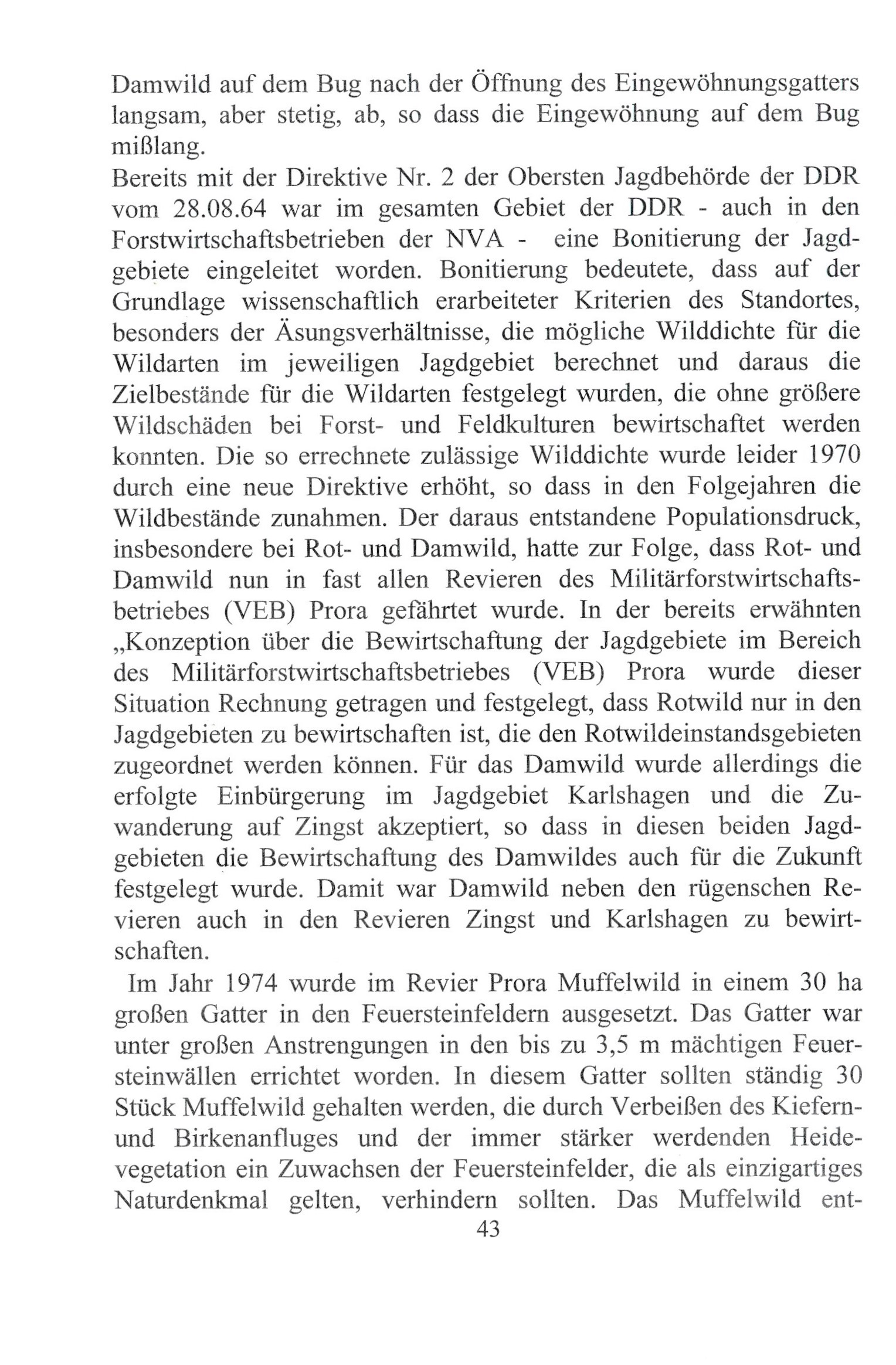 Damwild auf dem Bug nach der Öffnung des Eingewöhnungsgatters langsam, aber stetig, ab, so dass die Eingewöhnung auf dem Bug mißlang.
Bereits mit der Direktive Nr. 2 der Obersten Jagdbehörde der DDR vom 28.08.64 war im gesamten Gebiet der DDR - auch in den Forstwirtschaftsbetrieben der NVA - eine Bonitierung der Jagdgebiete eingeleitet worden. Bonitierung bedeutete, dass auf der Grundlage wissenschaftlich erarbeiteter Kriterien des Standortes, besonders der Äsungsverhältnisse, die mögliche Wilddichte für die Wildarten im jeweiligen Jagdgebiet berechnet und daraus die Zielbestände für die Wildarten festgelegt wurden, die ohne größere Wildschäden bei Forst- und Feldkulturen bewirtschaftet werden konnten. Die so errechnete zulässige Wilddichte wurde leider 1970 durch eine neue Direktive erhöht, so dass in den Folgejahren die Wildbestände zunahmen. Der daraus entstandene Populationsdruck, insbesondere bei Rot- und Damwild, hatte zur Folge, dass Rot- und Damwild nun in fast allen Revieren des Militärforstwirtschaftsbetriebes (VEB) Prora gefährtet wurde. In der bereits erwähnten „Konzeption über die Bewirtschaftung der Jagdgebiete im Bereich des Militärforstwirtschaftsbetriebes (VEB) Prora wurde dieser Situation Rechnung getragen und festgelegt, dass Rotwild nur in den Jagdgebieten zu bewirtschaften ist, die den Rotwildeinstandsgebieten zugeordnet werden können. Für das Damwild wurde allerdings die erfolgte Einbürgerung im Jagdgebiet Karlshagen und die Zuwanderung auf Zingst akzeptiert, so dass in diesen beiden Jagdgebieten die Bewirtschaftung des Damwildes auch für die Zukunft festgelegt wurde. Damit war Damwild neben den rügenschen Revieren auch in den Revieren Zingst und Karlshagen zu bewirtschaften.

Im Jahr 1974 wurde im Revier Prora Muffelwild in einem 30 ha großen Gatter in den Feuersteinfeldern ausgesetzt. Das Gatter war unter großen Anstrengungen in den bis zu 3,5 m mächtigen Feuersteinwällen errichtet worden. In diesem Gatter sollten ständig 30 Stück Muffelwild gehalten werden, die durch Verbeißen des Kiefern- und Birkenanfluges und der immer stärker werdenden Heidevegetation ein Zuwachsen der Feuersteinfelder, die als einzigartiges Naturdenkmal gelten, verhindern sollten. Das Muffelwild ent-

43